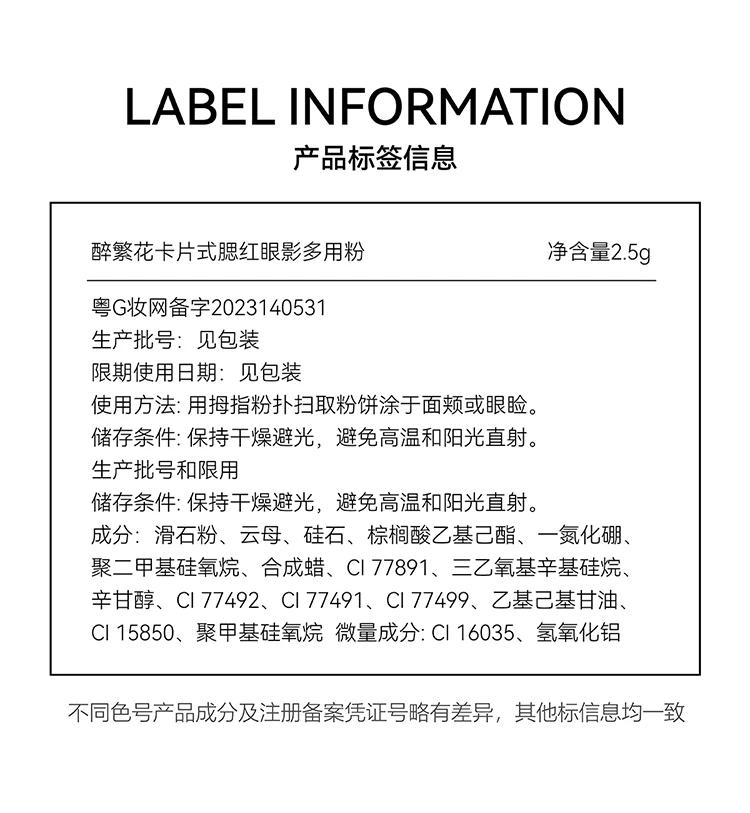 LABEL INFORMATION
产品标签信息

醉繁花卡片式腮红眼影多用粉 净含量2.5g

粤G妆网备字2023140531
生产批号：见包装
限期使用日期：见包装
使用方法: 用拇指粉扑扫取粉饼涂于面颊或眼睑。
储存条件: 保持干燥避光，避免高温和阳光直射。
生产批号和限用
储存条件: 保持干燥避光，避免高温和阳光直射。
成分：滑石粉、云母、硅石、棕榈酸乙基己酯、一氮化硼、聚二甲基硅氧烷、合成蜡、CI 77891、三乙氧基辛基硅烷、辛甘醇、CI 77492、CI 77491、CI 77499、乙基己基甘油、CI 15850、聚甲基硅氧烷 微量成分: CI 16035、氢氧化铝

不同色号产品成分及注册备案凭证号略有差异，其他标信息均一致